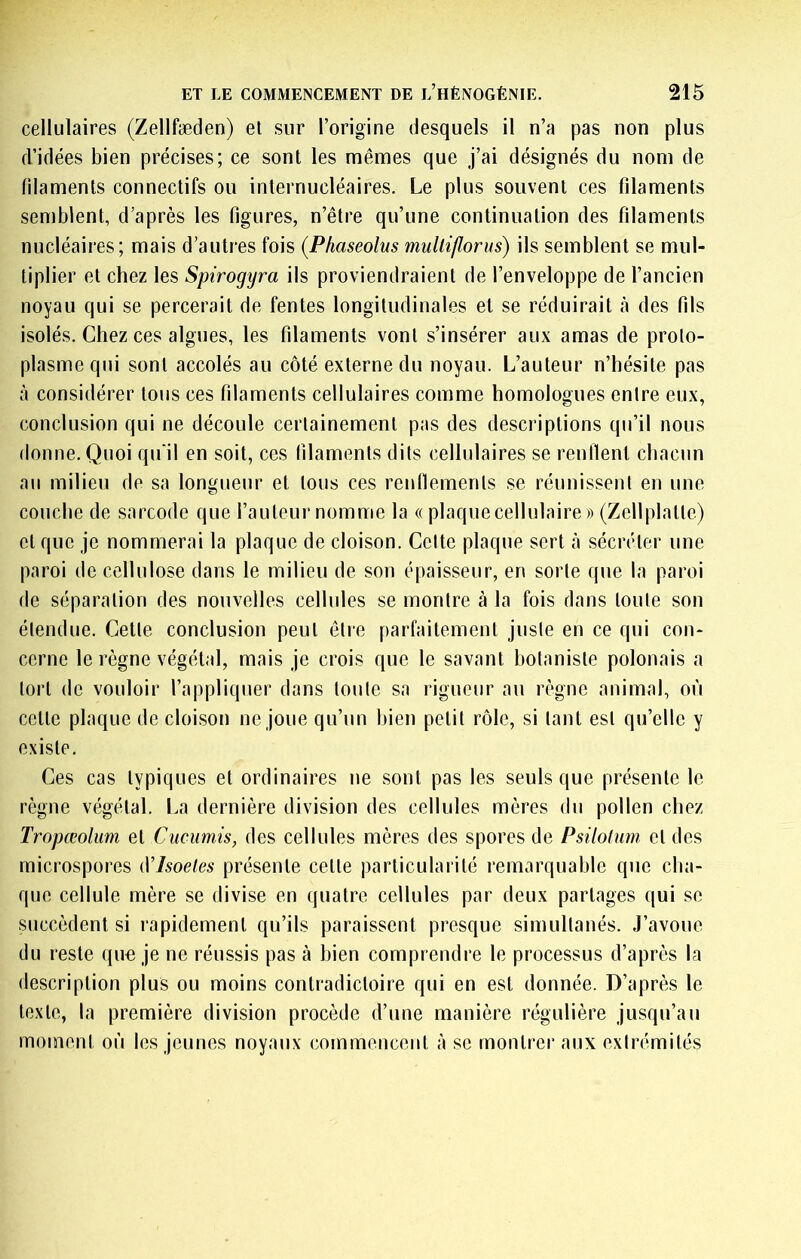 ET LE COMMENCEMENT DE L'HÉNOGÉNIE. 215

cellulaires (Zellfæden) et sur l'origine desquels il n'a pas non plus d'idées bien précises; ce sont les mêmes que j'ai désignés du nom de filaments connectifs ou internucléaires. Le plus souvent ces filaments semblent, d'après les figures, n'être qu'une continuation des filaments nucléaires; mais d'autres fois (Phaseolus multiflorus) ils semblent se multiplier et chez les Spirogyra ils proviendraient de l'enveloppe de l'ancien noyau qui se percerait de fentes longitudinales et se réduirait à des fils isolés. Chez ces algues, les filaments vont s'insérer aux amas de protoplasme qui sont accolés au côté externe du noyau. L'auteur n'hésite pas à considérer tous ces filaments cellulaires comme homologues entre eux, conclusion qui ne découle certainement pas des descriptions qu'il nous donne. Quoi qu'il en soit, ces filaments dits cellulaires se renflent chacun au milieu de sa longueur et tous ces renflements se réunissent en une couche de sarcode que l'auteur nomme la « plaque cellulaire » (Zellplatte) et que je nommerai la plaque de cloison. Cette plaque sert à sécréter une paroi de cellulose dans le milieu de son épaisseur, en sorte que la paroi de séparation des nouvelles cellules se montre à la fois dans toute son étendue. Cette conclusion peut être parfaitement juste en ce qui concerne le règne végétal, mais je crois que le savant botaniste polonais a tort de vouloir l'appliquer dans toute sa rigueur au règne animal, où cette plaque de cloison ne joue qu'un bien petit rôle, si tant est qu'elle y existe.

Ces cas typiques et ordinaires ne sont pas les seuls que présente le règne végétal. La dernière division des cellules mères du pollen chez Tropæolum et Cucumis, des cellules mères des spores de Psilotum et des microspores d'Isoetes présente cette particularité remarquable que chaque cellule mère se divise en quatre cellules par deux partages qui se succèdent si rapidement qu'ils paraissent presque simultanés. J'avoue du reste que je ne réussis pas à bien comprendre le processus d'après la description plus ou moins contradictoire qui en est donnée. D'après le texte, la première division procède d'une manière régulière jusqu'au moment où les jeunes noyaux commencent à se montrer aux extrémités